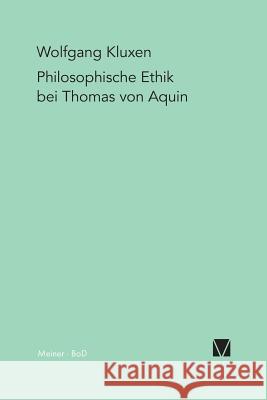 Wolfgang Kluxen

Philosophische Ethik bei Thomas von Aquin

Meiner · BoD

Kraina Książek